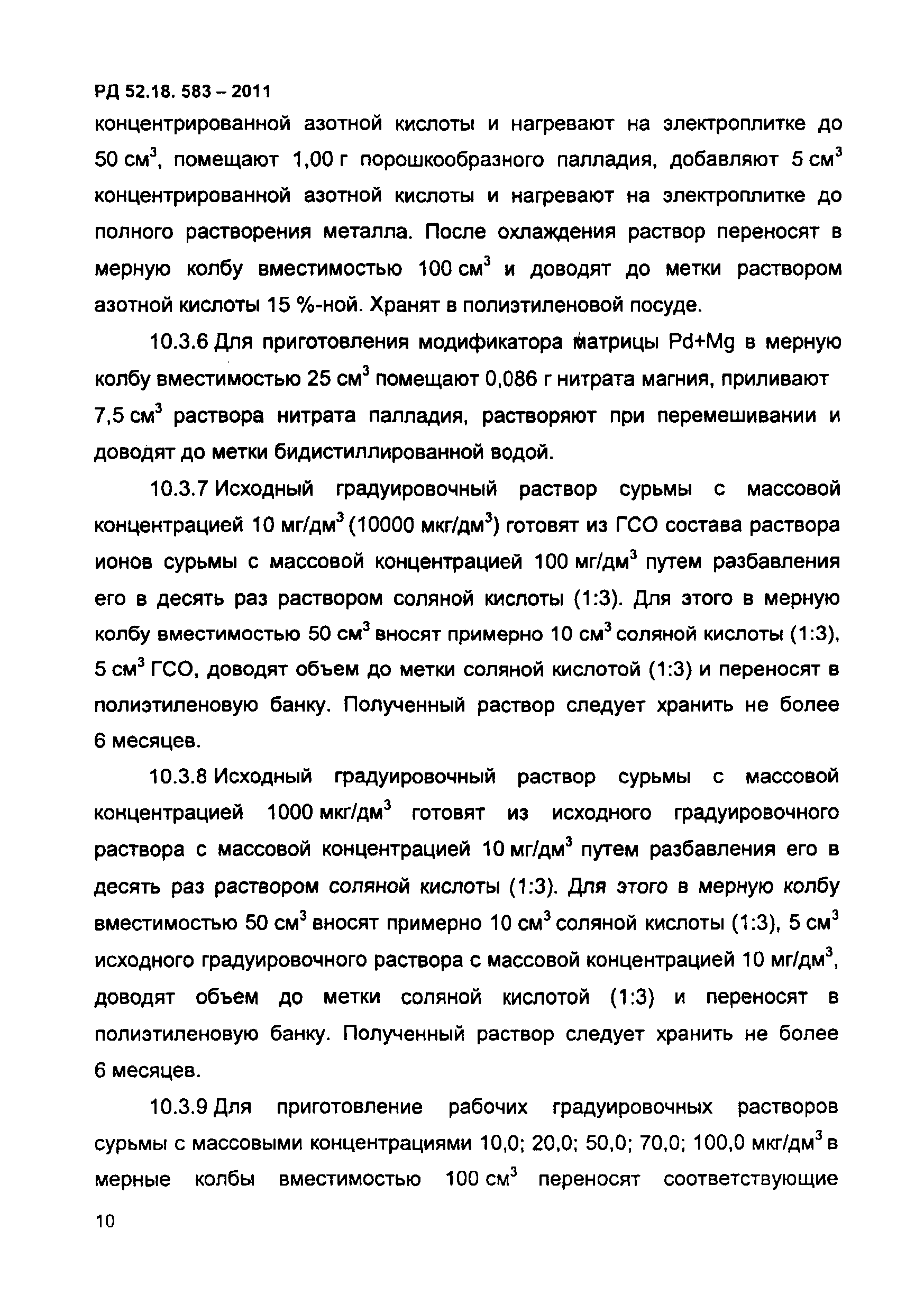 РД 52.18. 583 – 2011

концентрированной азотной кислоты и нагревают на электроплитке до 50 см$^3$, помещают 1,00 г порошкообразного палладия, добавляют 5 см$^3$ концентрированной азотной кислоты и нагревают на электроплитке до полного растворения металла. После охлаждения раствор переносят в мерную колбу вместимостью 100 см$^3$ и доводят до метки раствором азотной кислоты 15 %-ной. Хранят в полиэтиленовой посуде.

10.3.6 Для приготовления модификатора матрицы Pd+Mg в мерную колбу вместимостью 25 см$^3$ помещают 0,086 г нитрата магния, приливают 7,5 см$^3$ раствора нитрата палладия, растворяют при перемешивании и доводят до метки бидистиллированной водой.

10.3.7 Исходный градуировочный раствор сурьмы с массовой концентрацией 10 мг/дм$^3$ (10000 мкг/дм$^3$) готовят из ГСО состава раствора ионов сурьмы с массовой концентрацией 100 мг/дм$^3$ путем разбавления его в десять раз раствором соляной кислоты (1:3). Для этого в мерную колбу вместимостью 50 см$^3$ вносят примерно 10 см$^3$ соляной кислоты (1:3), 5 см$^3$ ГСО, доводят объем до метки соляной кислотой (1:3) и переносят в полиэтиленовую банку. Полученный раствор следует хранить не более 6 месяцев.

10.3.8 Исходный градуировочный раствор сурьмы с массовой концентрацией 1000 мкг/дм$^3$ готовят из исходного градуировочного раствора с массовой концентрацией 10 мг/дм$^3$ путем разбавления его в десять раз раствором соляной кислоты (1:3). Для этого в мерную колбу вместимостью 50 см$^3$ вносят примерно 10 см$^3$ соляной кислоты (1:3), 5 см$^3$ исходного градуировочного раствора с массовой концентрацией 10 мг/дм$^3$, доводят объем до метки соляной кислотой (1:3) и переносят в полиэтиленовую банку. Полученный раствор следует хранить не более 6 месяцев.

10.3.9 Для приготовление рабочих градуировочных растворов сурьмы с массовыми концентрациями 10,0; 20,0; 50,0; 70,0; 100,0 мкг/дм$^3$ в мерные колбы вместимостью 100 см$^3$ переносят соответствующие

10